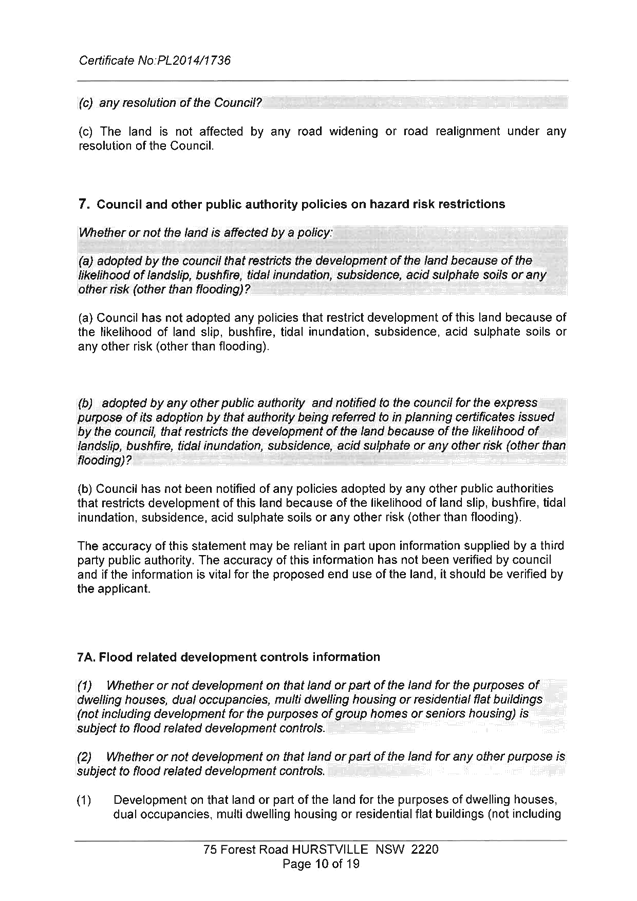 Certificate No:PL2014/1736

(c) any resolution of the Council?

(c) The land is not affected by any road widening or road realignment under any resolution of the Council.

7. Council and other public authority policies on hazard risk restrictions

Whether or not the land is affected by a policy:

(a) adopted by the council that restricts the development of the land because of the likelihood of landslip, bushfire, tidal inundation, subsidence, acid sulphate soils or any other risk (other than flooding)?

(a) Council has not adopted any policies that restrict development of this land because of the likelihood of land slip, bushfire, tidal inundation, subsidence, acid sulphate soils or any other risk (other than flooding).

(b) adopted by any other public authority and notified to the council for the express purpose of its adoption by that authority being referred to in planning certificates issued by the council, that restricts the development of the land because of the likelihood of landslip, bushfire, tidal inundation, subsidence, acid sulphate or any other risk (other than flooding)?

(b) Council has not been notified of any policies adopted by any other public authorities that restricts development of this land because of the likelihood of land slip, bushfire, tidal inundation, subsidence, acid sulphate soils or any other risk (other than flooding).

The accuracy of this statement may be reliant in part upon information supplied by a third party public authority. The accuracy of this information has not been verified by council and if the information is vital for the proposed end use of the land, it should be verified by the applicant.

7A. Flood related development controls information

(1) Whether or not development on that land or part of the land for the purposes of dwelling houses, dual occupancies, multi dwelling housing or residential flat buildings (not including development for the purposes of group homes or seniors housing) is subject to flood related development controls.

(2) Whether or not development on that land or part of the land for any other purpose is subject to flood related development controls.

(1) Development on that land or part of the land for the purposes of dwelling houses, dual occupancies, multi dwelling housing or residential flat buildings (not including

75 Forest Road HURSTVILLE NSW 2220
Page 10 of 19